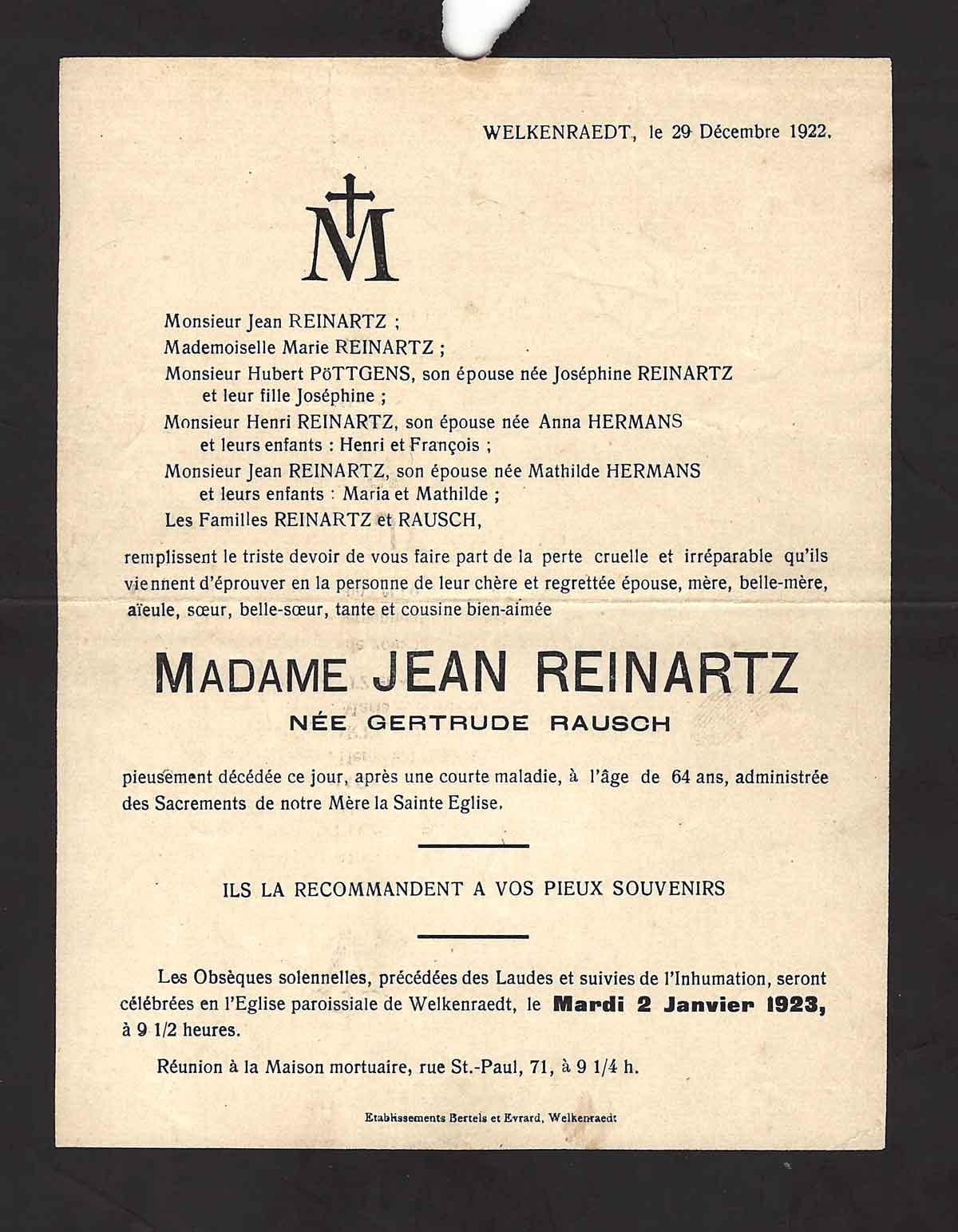 WELKENRAEDT, le 29 Décembre 1922.

M

Monsieur Jean REINARTZ ;
Mademoiselle Marie REINARTZ ;
Monsieur Hubert PöTTGENS, son épouse née Joséphine REINARTZ et leur fille Joséphine ;
Monsieur Henri REINARTZ, son épouse née Anna HERMANS et leurs enfants : Henri et François ;
Monsieur Jean REINARTZ, son épouse née Mathilde HERMANS et leurs enfants : Maria et Mathilde ;
Les Familles REINARTZ et RAUSCH,

remplissent le triste devoir de vous faire part de la perte cruelle et irréparable qu'ils viennent d'éprouver en la personne de leur chère et regrettée épouse, mère, belle-mère, aïeule, sœur, belle-sœur, tante et cousine bien-aimée

MADAME JEAN REINARTZ
NÉE GERTRUDE RAUSCH

pieusement décédée ce jour, après une courte maladie, à l'âge de 64 ans, administrée des Sacrements de notre Mère la Sainte Eglise.

ILS LA RECOMMANDENT A VOS PIEUX SOUVENIRS

Les Obsèques solennelles, précédées des Laudes et suivies de l'Inhumation, seront célébrées en l'Eglise paroissiale de Welkenraedt, le Mardi 2 Janvier 1923, à 9 1/2 heures.

Réunion à la Maison mortuaire, rue St.-Paul, 71, à 9 1/4 h.

Etablissements Bertels et Evrard, Welkenraedt